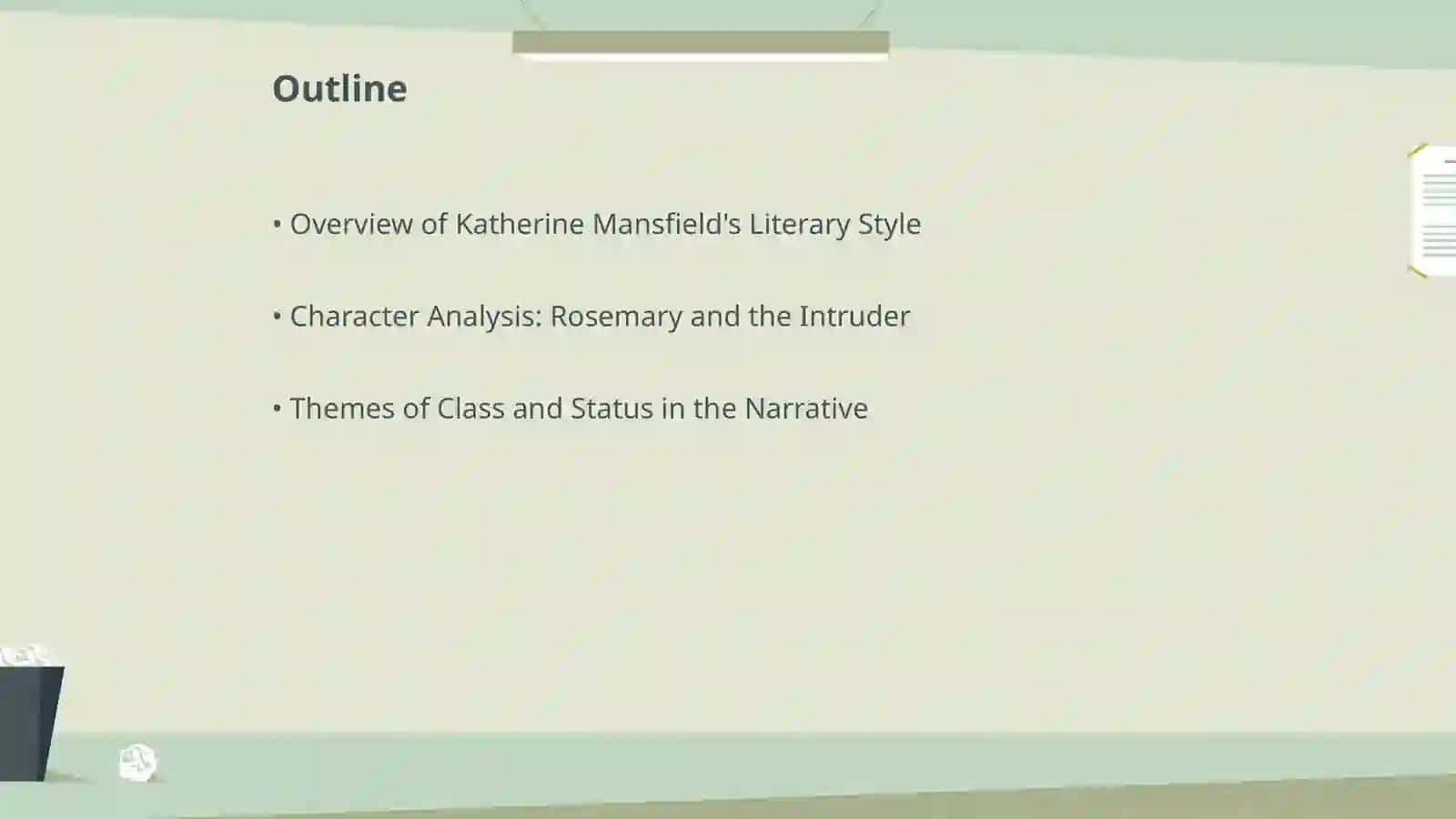 Outline

• Overview of Katherine Mansfield's Literary Style

• Character Analysis: Rosemary and the Intruder

• Themes of Class and Status in the Narrative